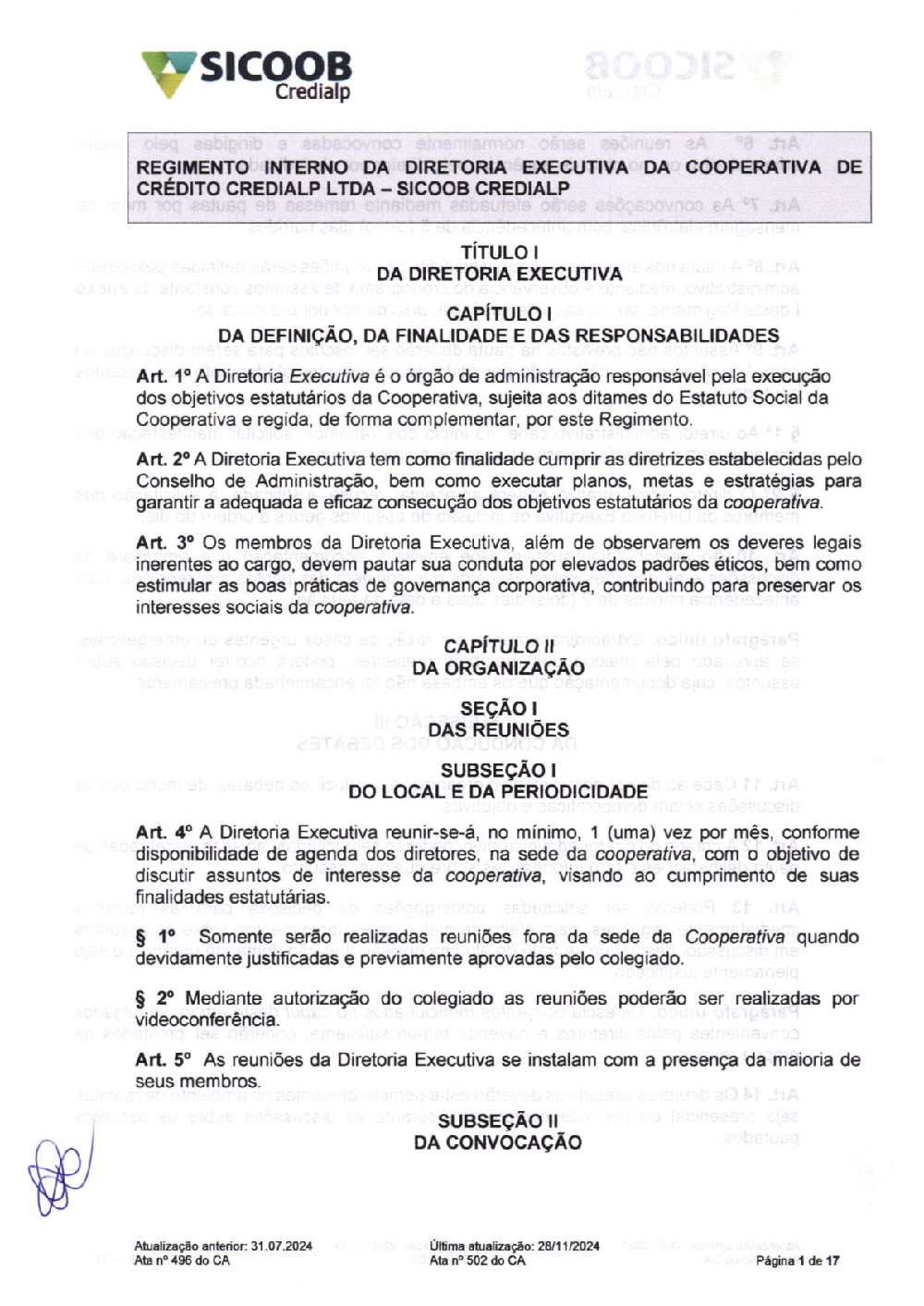 SICOOB
Credialp

REGIMENTO INTERNO DA DIRETORIA EXECUTIVA DA COOPERATIVA DE CRÉDITO CREDIALP LTDA – SICOOB CREDIALP

TÍTULO I
DA DIRETORIA EXECUTIVA

CAPÍTULO I
DA DEFINIÇÃO, DA FINALIDADE E DAS RESPONSABILIDADES

Art. 1º A Diretoria Executiva é o órgão de administração responsável pela execução dos objetivos estatutários da Cooperativa, sujeita aos ditames do Estatuto Social da Cooperativa e regida, de forma complementar, por este Regimento.

Art. 2º A Diretoria Executiva tem como finalidade cumprir as diretrizes estabelecidas pelo Conselho de Administração, bem como executar planos, metas e estratégias para garantir a adequada e eficaz consecução dos objetivos estatutários da cooperativa.

Art. 3º Os membros da Diretoria Executiva, além de observarem os deveres legais inerentes ao cargo, devem pautar sua conduta por elevados padrões éticos, bem como estimular as boas práticas de governança corporativa, contribuindo para preservar os interesses sociais da cooperativa.

CAPÍTULO II
DA ORGANIZAÇÃO

SEÇÃO I
DAS REUNIÕES

SUBSEÇÃO I
DO LOCAL E DA PERIODICIDADE

Art. 4º A Diretoria Executiva reunir-se-á, no mínimo, 1 (uma) vez por mês, conforme disponibilidade de agenda dos diretores, na sede da cooperativa, com o objetivo de discutir assuntos de interesse da cooperativa, visando ao cumprimento de suas finalidades estatutárias.

§ 1º Somente serão realizadas reuniões fora da sede da Cooperativa quando devidamente justificadas e previamente aprovadas pelo colegiado.

§ 2º Mediante autorização do colegiado as reuniões poderão ser realizadas por videoconferência.

Art. 5º As reuniões da Diretoria Executiva se instalam com a presença da maioria de seus membros.

SUBSEÇÃO II
DA CONVOCAÇÃO

Atualização anterior: 31.07.2024
Ata nº 496 do CA

Última atualização: 28/11/2024
Ata nº 502 do CA

Página 1 de 17